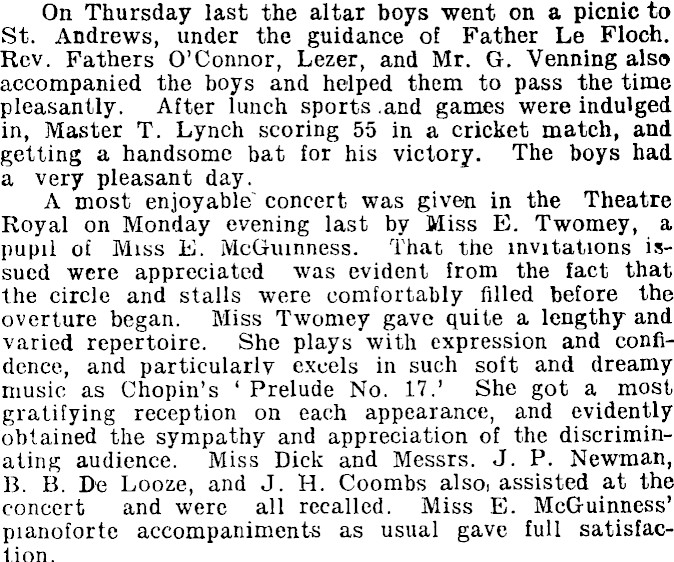 On Thursday last the altar boys went on a picnic to St. Andrews, under the guidance of Father Le Floch. Rev. Fathers O'Connor, Lezer, and Mr. G. Venning also accompanied the boys and helped them to pass the time pleasantly. After lunch sports and games were indulged in, Master T. Lynch scoring 55 in a cricket match, and getting a handsome bat for his victory. The boys had a very pleasant day.

A most enjoyable concert was given in the Theatre Royal on Monday evening last by Miss E. Twomey, a pupil of Miss E. McGuinness. That the invitations issued were appreciated was evident from the fact that the circle and stalls were comfortably filled before the overture began. Miss Twomey gave quite a lengthy and varied repertoire. She plays with expression and confidence, and particularly excels in such soft and dreamy music as Chopin's 'Prelude No. 17.' She got a most gratifying reception on each appearance, and evidently obtained the sympathy and appreciation of the discriminating audience. Miss Dick and Messrs. J. P. Newman, B. B. De Looze, and J. H. Coombs also assisted at the concert and were all recalled. Miss E. McGuinness' pianoforte accompaniments as usual gave full satisfaction.